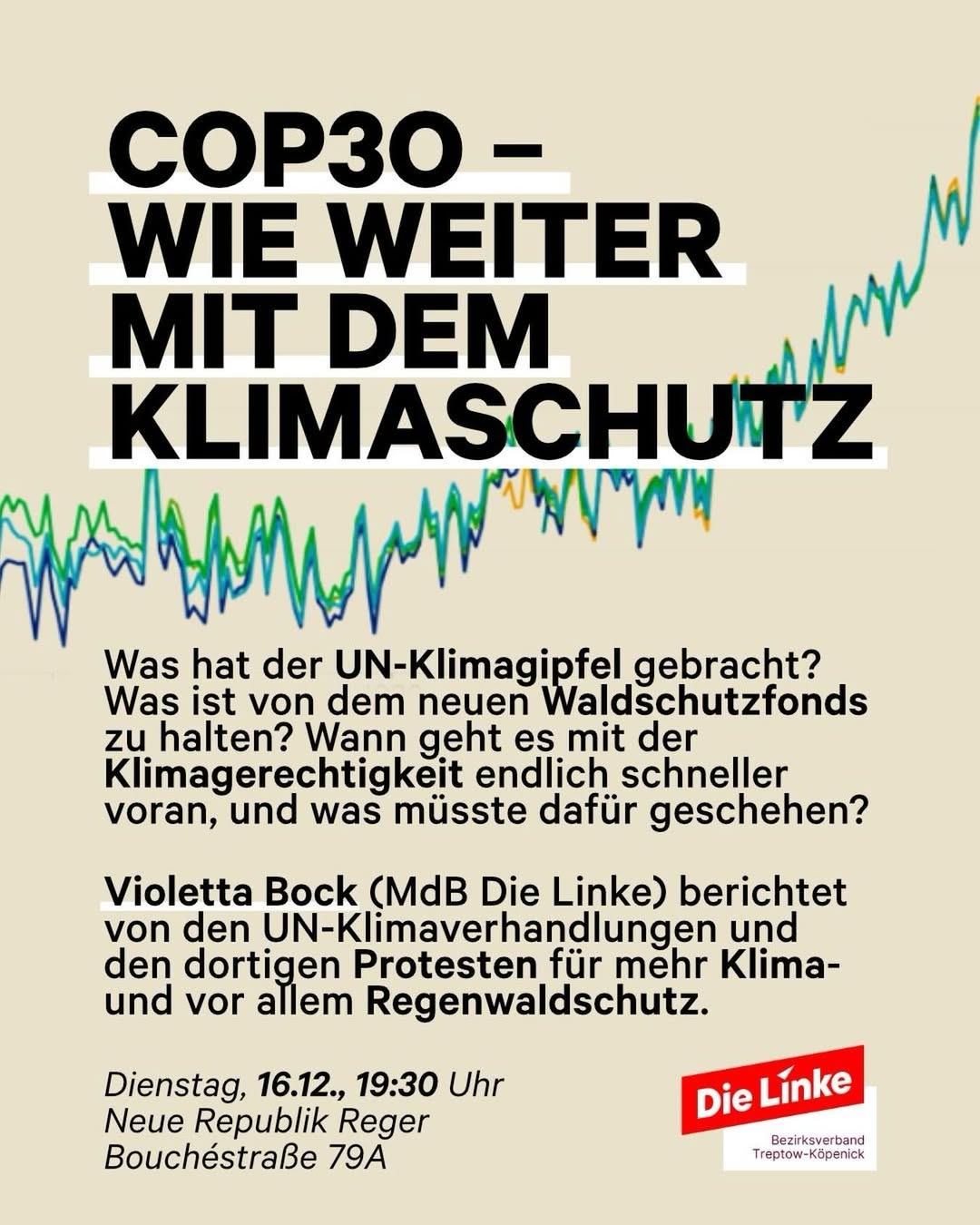 COP30 –
WIE WEITER
MIT DEM
KLIMASCHUTZ

Was hat der UN-Klimagipfel gebracht? Was ist von dem neuen Waldschutzfonds zu halten? Wann geht es mit der Klimagerechtigkeit endlich schneller voran, und was müsste dafür geschehen?

Violetta Bock (MdB Die Linke) berichtet von den UN-Klimaverhandlungen und den dortigen Protesten für mehr Klima- und vor allem Regenwaldschutz.

Dienstag, 16.12., 19:30 Uhr
Neue Republik Reger
Bouchéstraße 79A

Die Linke
Bezirksverband
Treptow-Köpenick